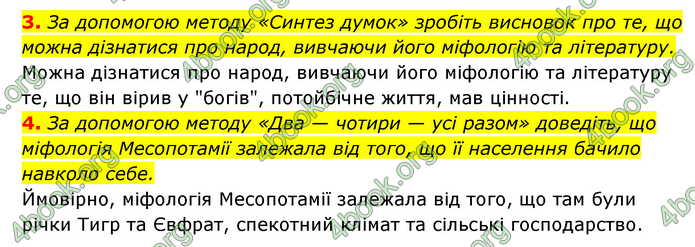 3. За допомогою методу «Синтез думок» зробіть висновок про те, що можна дізнатися про народ, вивчаючи його міфологію та літературу.
Можна дізнатися про народ, вивчаючи його міфологію та літературу те, що він вірив у "богів", потойбічне життя, мав цінності.

4. За допомогою методу «Два — чотири — усі разом» доведіть, що міфологія Месопотамії залежала від того, що її населення бачило навколо себе.
Ймовірно, міфологія Месопотамії залежала від того, що там були річки Тигр та Євфрат, спекотний клімат та сільські господарство.

4book.org